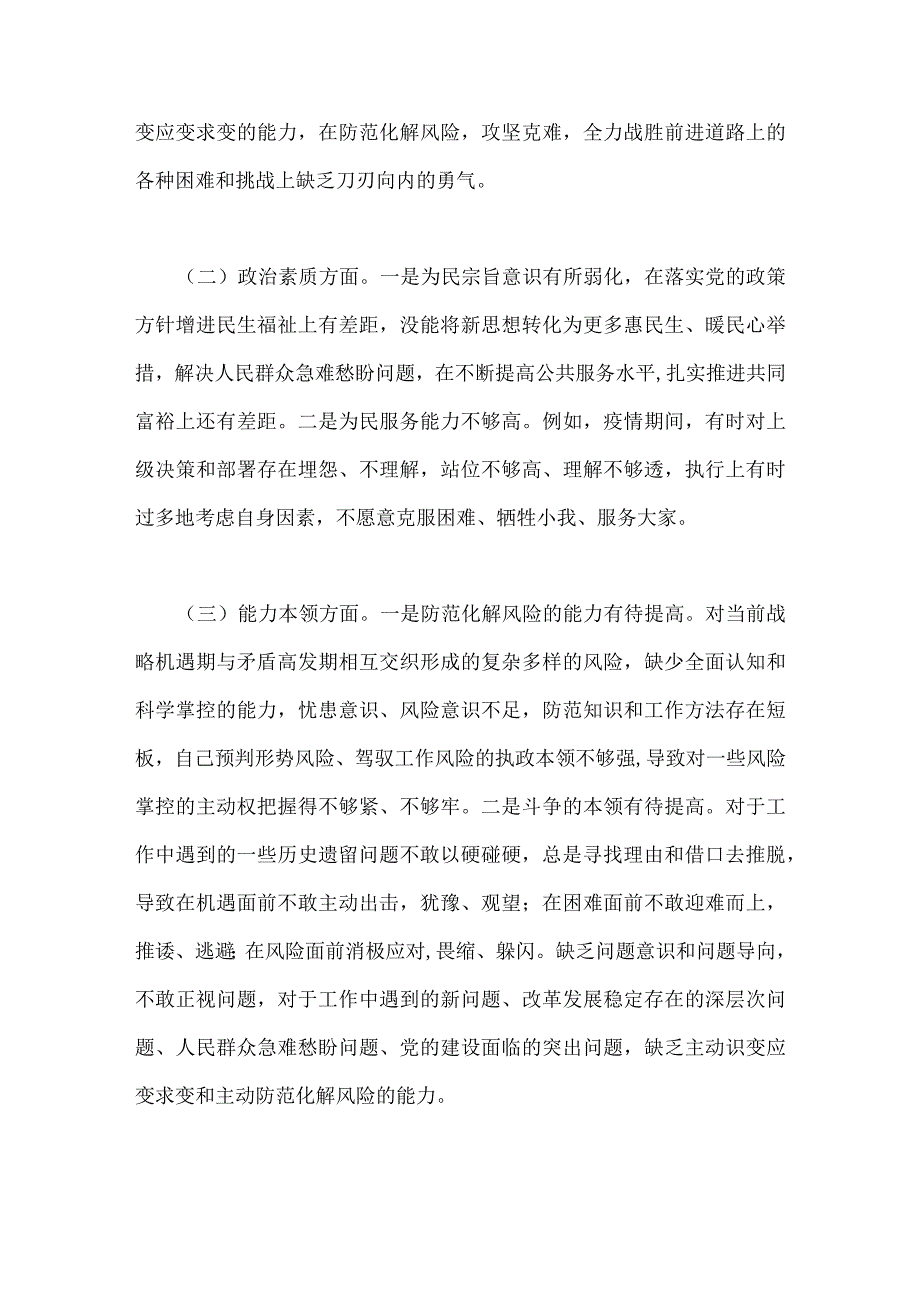 变应变求变的能力，在防范化解风险，攻坚克难，全力战胜前进道路上的各种困难和挑战上缺乏刀刃向内的勇气。

（二）政治素质方面。一是为民宗旨意识有所弱化，在落实党的政策方针增进民生福祉上有差距，没能将新思想转化为更多惠民生、暖民心举措，解决人民群众急难愁盼问题，在不断提高公共服务水平，扎实推进共同富裕上还有差距。二是为民服务能力不够高。例如，疫情期间，有时对上级决策和部署存在埋怨、不理解，站位不够高、理解不够透，执行上有时过多地考虑自身因素，不愿意克服困难、牺牲小我、服务大家。

（三）能力本领方面。一是防范化解风险的能力有待提高。对当前战略机遇期与矛盾高发期相互交织形成的复杂多样的风险，缺少全面认知和科学掌控的能力，忧患意识、风险意识不足，防范知识和工作方法存在短板，自己预判形势风险、驾驭工作风险的执政本领不够强，导致对一些风险掌控的主动权把握得不够紧、不够牢。二是斗争的本领有待提高。对于工作中遇到的一些历史遗留问题不敢以硬碰硬，总是寻找理由和借口去推脱，导致在机遇面前不敢主动出击，犹豫、观望；在困难面前不敢迎难而上，推诿、逃避；在风险面前消极应对，畏缩、躲闪。缺乏问题意识和问题导向，不敢正视问题，对于工作中遇到的新问题、改革发展稳定存在的深层次问题、人民群众急难愁盼问题、党的建设面临的突出问题，缺乏主动识变应变求变和主动防范化解风险的能力。